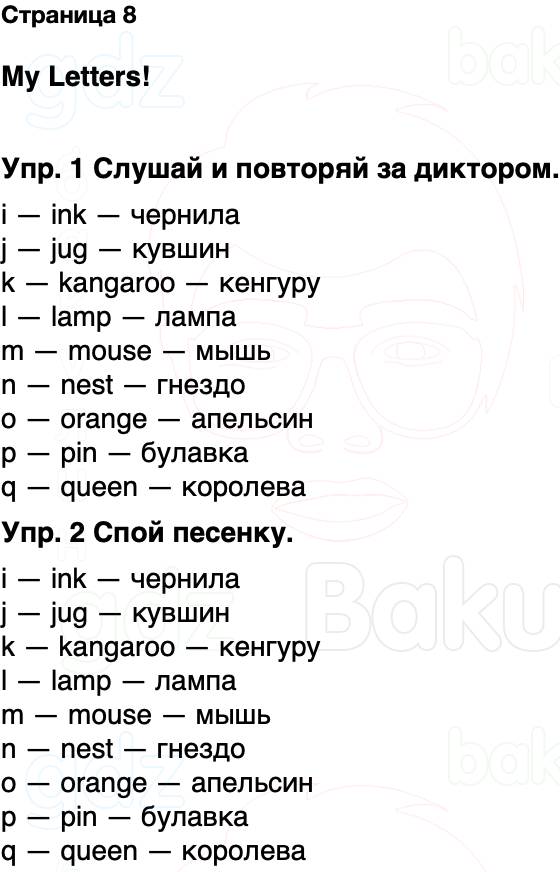 Страница 8

My Letters!

Упр. 1 Слушай и повторяй за диктором.

i — ink — чернила
j — jug — кувшин
k — kangaroo — кенгуру
l — lamp — лампа
m — mouse — мышь
n — nest — гнездо
o — orange — апельсин
p — pin — булавка
q — queen — королева

Упр. 2 Спой песенку.

i — ink — чернила
j — jug — кувшин
k — kangaroo — кенгуру
l — lamp — лампа
m — mouse — мышь
n — nest — гнездо
o — orange — апельсин
p — pin — булавка
q — queen — королева